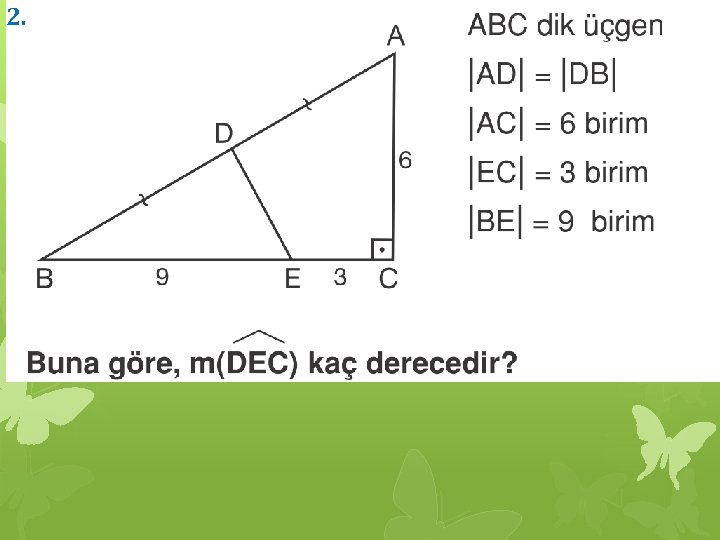 2.

A

D

6

B

9

E

3

C

ABC dik üçgen

$|AD| = |DB|$

$|AC| = 6$ birim

$|EC| = 3$ birim

$|BE| = 9$ birim

Buna göre, $m(\widehat{DEC})$ kaç derecedir?